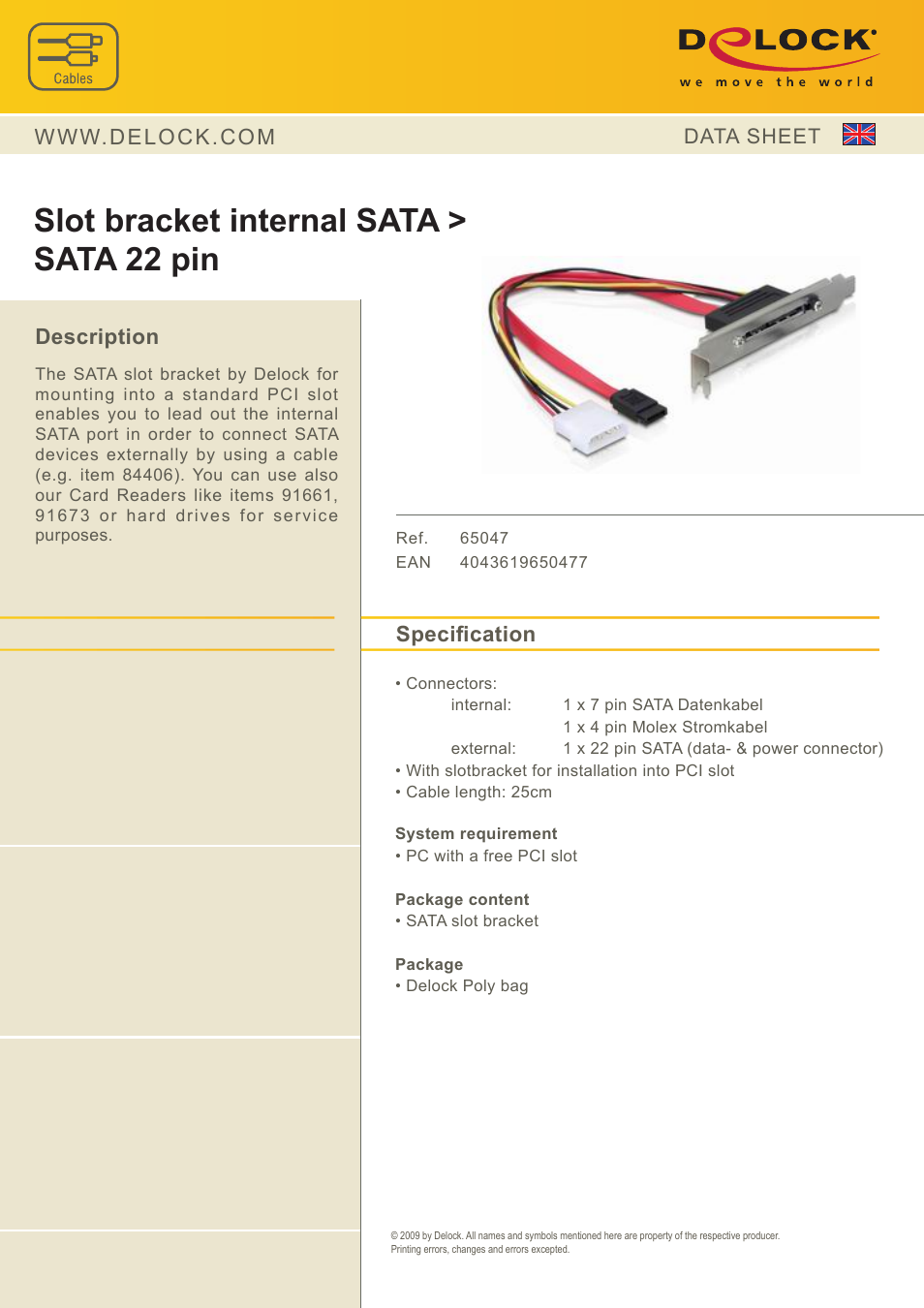 Cables

DELOCK
we move the world

WWW.DELOCK.COM

DATA SHEET

Slot bracket internal SATA > SATA 22 pin

Description

The SATA slot bracket by Delock for mounting into a standard PCI slot enables you to lead out the internal SATA port in order to connect SATA devices externally by using a cable (e.g. item 84406). You can use also our Card Readers like items 91661, 91673 or hard drives for service purposes.

Ref. 65047
EAN 4043619650477

Specification

• Connectors:
internal: 1 x 7 pin SATA Datenkabel
1 x 4 pin Molex Stromkabel
external: 1 x 22 pin SATA (data- & power connector)
• With slotbracket for installation into PCI slot
• Cable length: 25cm

System requirement
• PC with a free PCI slot

Package content
• SATA slot bracket

Package
• Delock Poly bag

© 2009 by Delock. All names and symbols mentioned here are property of the respective producer.
Printing errors, changes and errors excepted.